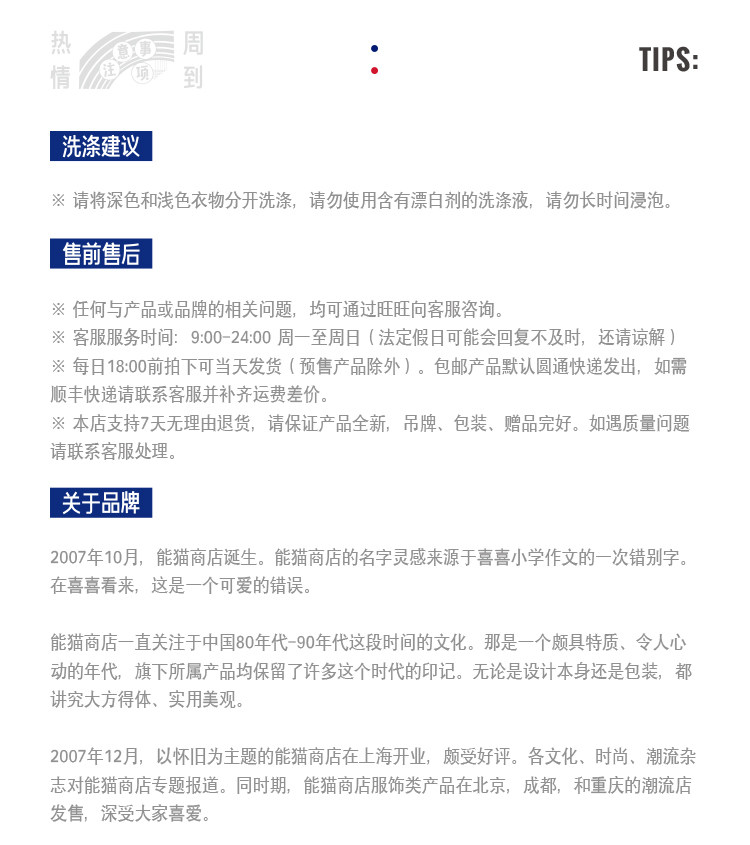 热情 注意事项 周到

TIPS:

洗涤建议

※ 请将深色和浅色衣物分开洗涤，请勿使用含有漂白剂的洗涤液，请勿长时间浸泡。

售前售后

※ 任何与产品或品牌的相关问题，均可通过旺旺向客服咨询。
※ 客服服务时间：9:00-24:00 周一至周日（法定假日可能会回复不及时，还请谅解）
※ 每日18:00前拍下可当天发货（预售产品除外）。包邮产品默认圆通快递发出，如需顺丰快递请联系客服并补齐运费差价。
※ 本店支持7天无理由退货，请保证产品全新，吊牌、包装、赠品完好。如遇质量问题请联系客服处理。

关于品牌

2007年10月，能猫商店诞生。能猫商店的名字灵感来源于喜喜小学作文的一次错别字。在喜喜看来，这是一个可爱的错误。

能猫商店一直关注于中国80年代-90年代这段时间的文化。那是一个颇具特质、令人心动的年代，旗下所属产品均保留了许多这个时代的印记。无论是设计本身还是包装，都讲究大方得体、实用美观。

2007年12月，以怀旧为主题的能猫商店在上海开业，颇受好评。各文化、时尚、潮流杂志对能猫商店专题报道。同时期，能猫商店服饰类产品在北京，成都，和重庆的潮流店发售，深受大家喜爱。